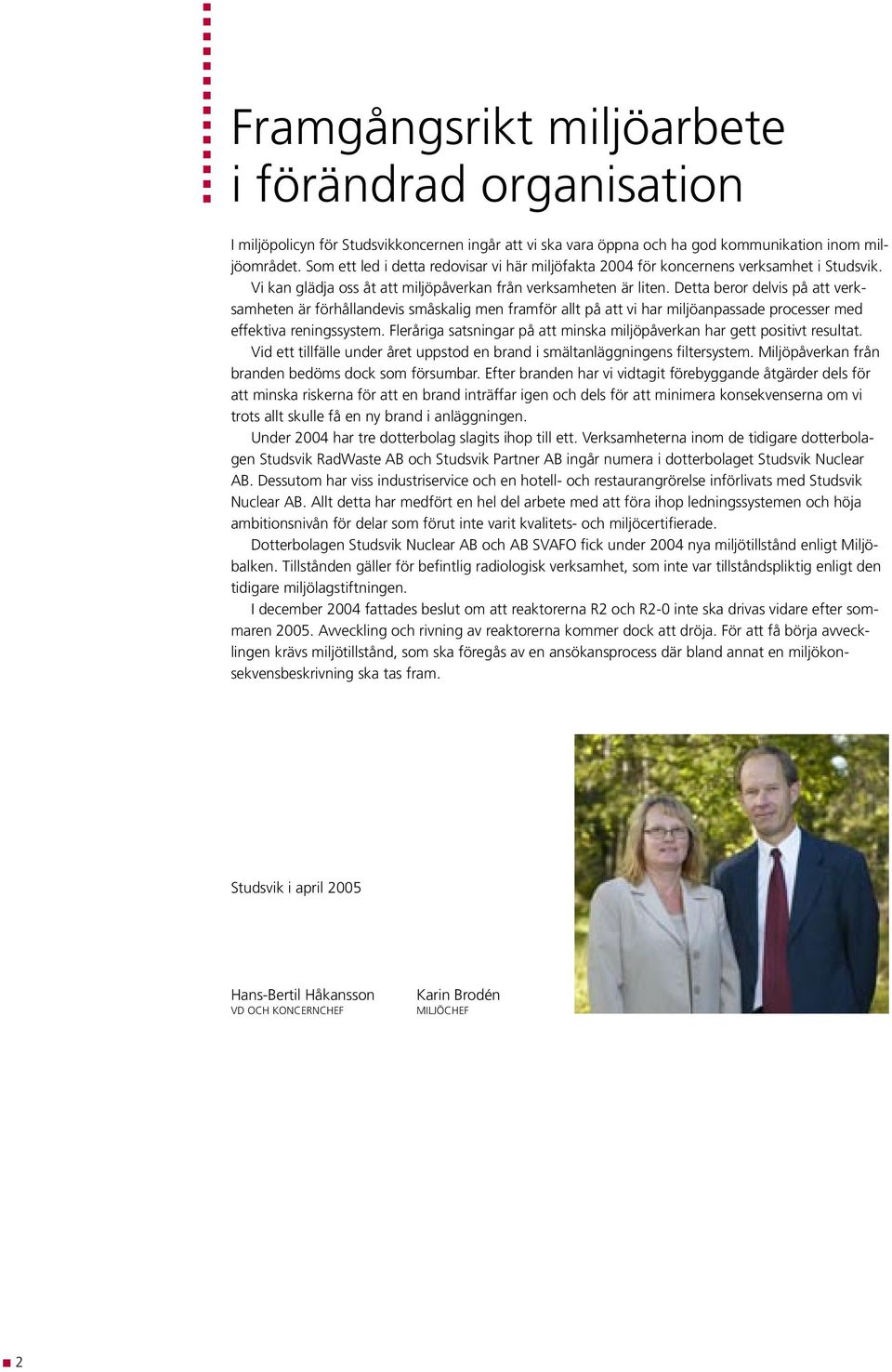 Framgångsrikt miljöarbete i förändrad organisation

I miljöpolicyn för Studsvikkoncernen ingår att vi ska vara öppna och ha god kommunikation inom miljöområdet. Som ett led i detta redovisar vi här miljöfakta 2004 för koncernens verksamhet i Studsvik.

Vi kan glädja oss åt att miljöpåverkan från verksamheten är liten. Detta beror delvis på att verksamheten är förhållandevis småskalig men framför allt på att vi har miljöanpassade processer med effektiva reningssystem. Fleråriga satsningar på att minska miljöpåverkan har gett positivt resultat.

Vid ett tillfälle under året uppstod en brand i smältanläggningens filtersystem. Miljöpåverkan från branden bedöms dock som försumbar. Efter branden har vi vidtagit förebyggande åtgärder dels för att minska riskerna för att en brand inträffar igen och dels för att minimera konsekvenserna om vi trots allt skulle få en ny brand i anläggningen.

Under 2004 har tre dotterbolag slagits ihop till ett. Verksamheterna inom de tidigare dotterbolagen Studsvik RadWaste AB och Studsvik Partner AB ingår numera i dotterbolaget Studsvik Nuclear AB. Dessutom har viss industriservice och en hotell- och restaurangrörelse införlivats med Studsvik Nuclear AB. Allt detta har medfört en hel del arbete med att föra ihop ledningssystemen och höja ambitionsnivån för delar som förut inte varit kvalitets- och miljöcertifierade.

Dotterbolagen Studsvik Nuclear AB och AB SVAFO fick under 2004 nya miljötillstånd enligt Miljöbalken. Tillstånden gäller för befintlig radiologisk verksamhet, som inte var tillståndspliktig enligt den tidigare miljölagstiftningen.

I december 2004 fattades beslut om att reaktorerna R2 och R2-0 inte ska drivas vidare efter sommaren 2005. Avveckling och rivning av reaktorerna kommer dock att dröja. För att få börja avvecklingen krävs miljötillstånd, som ska föregås av en ansökansprocess där bland annat en miljökonsekvensbeskrivning ska tas fram.

Studsvik i april 2005

Hans-Bertil Håkansson
VD OCH KONCERNCHEF

Karin Brodén
MILJÖCHEF

2